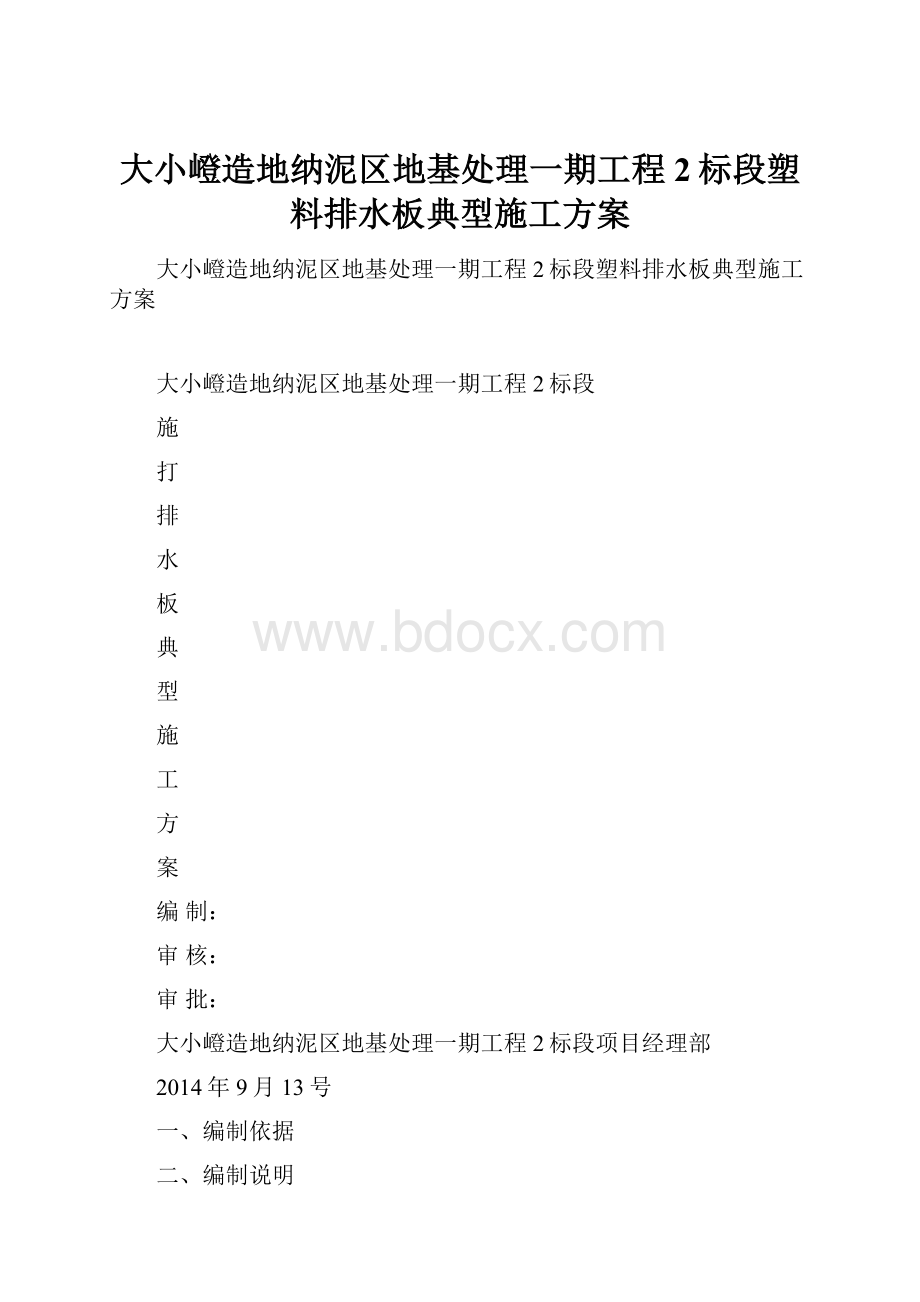 大小嶝造地纳泥区地基处理一期工程 2 标段塑料排水板典型施工方案

大小嶝造地纳泥区地基处理一期工程 2 标段塑料排水板典型施工方案

大小嶝造地纳泥区地基处理一期工程 2 标段

施

打

排

水

板

典

型

施

工

方

案

编 制：

审 核：

审 批：

大小嶝造地纳泥区地基处理一期工程 2 标段项目经理部

2014 年 9 月 13 号

一、编制依据

二、编制说明

www.bdocx.com